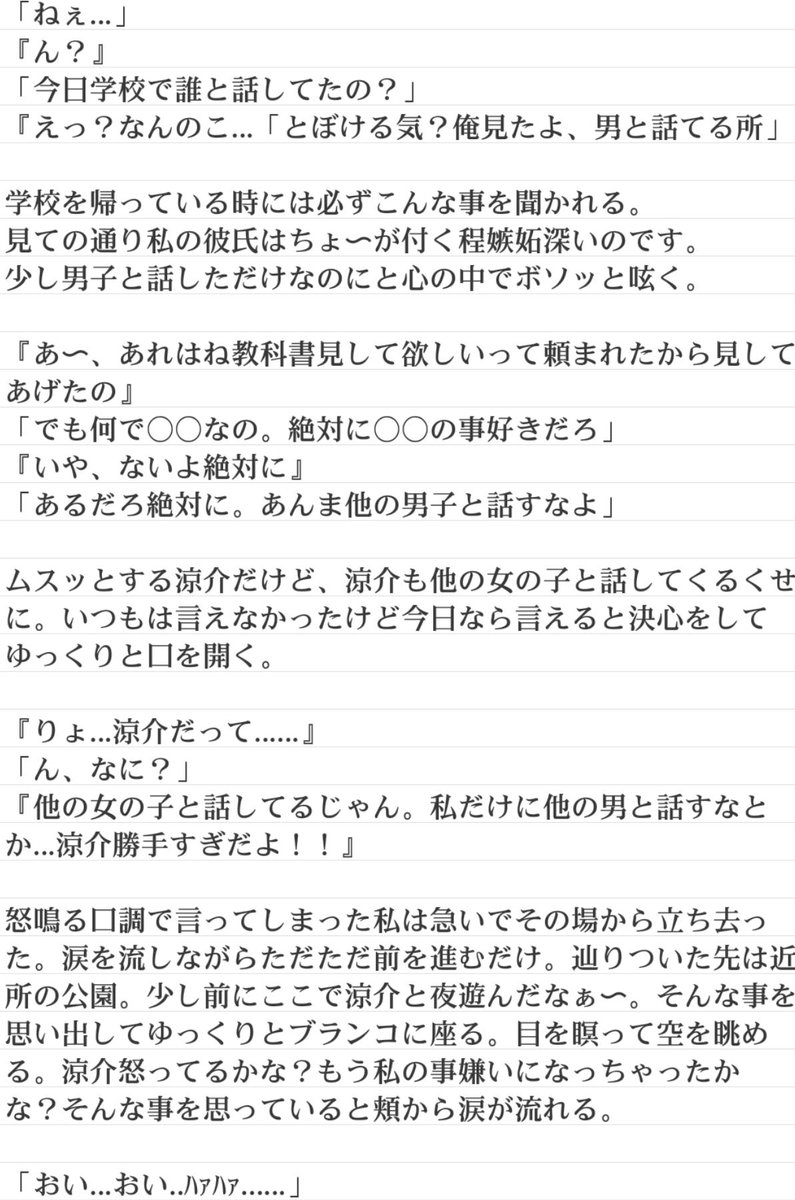 「ねぇ…」
『ん？』
「今日学校で誰と話してたの？」
『えっ？なんのこ…「とぼける気？俺見たよ、男と話てる所」

学校を帰っている時には必ずこんな事を聞かれる。
見ての通り私の彼氏はちょ〜が付く程嫉妬深いのです。
少し男子と話しただけなのにと心の中でボソッと呟く。

『あ〜、あれはね教科書見して欲しいって頼まれたから見してあげたの』
「でも何で○○なの。絶対に○○の事好きだろ」
『いや、ないよ絶対に』
「あるだろ絶対に。あんま他の男子と話すなよ」

ムスッとする涼介だけど、涼介も他の女の子と話してくるくせに。いつもは言えなかったけど今日なら言えると決心をしてゆっくりと口を開く。

『りょ…涼介だって……』
「ん、なに？」
『他の女の子と話してるじゃん。私だけに他の男と話すなとか…涼介勝手すぎだよ！！』

怒鳴る口調で言ってしまった私は急いでその場から立ち去った。涙を流しながらただただ前を進むだけ。辿りついた先は近所の公園。少し前にここで涼介と夜遊んだなぁ〜。そんな事を思い出してゆっくりとブランコに座る。目を瞑って空を眺める。涼介怒ってるかな？もう私の事嫌いになっちゃったかな？そんな事を思っていると頬から涙が流れる。

「おい…おい..ﾊｧﾊｧ……」